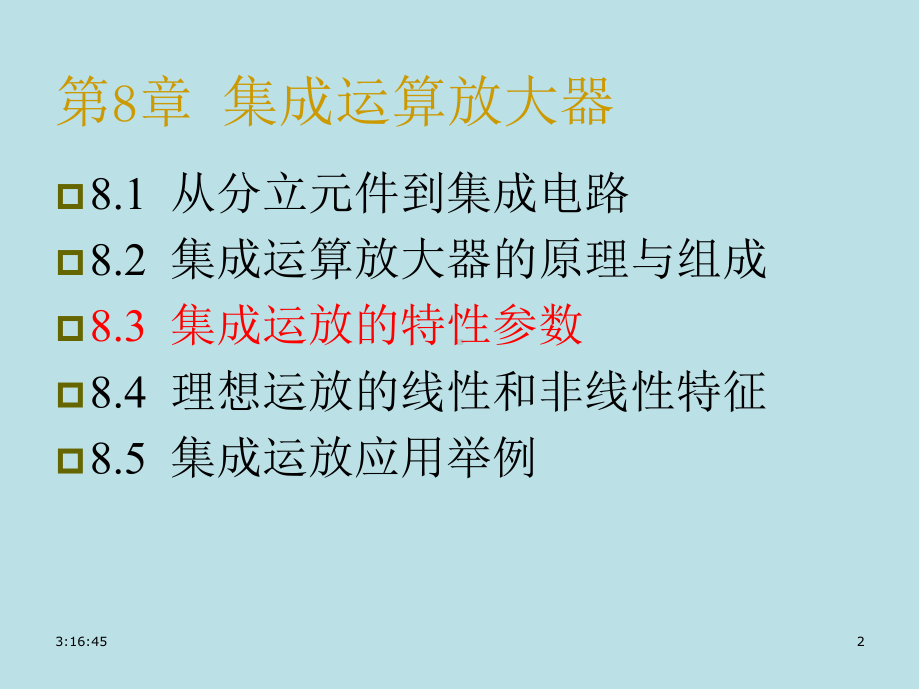 第8章 集成运算放大器

8.1 从分立元件到集成电路

8.2 集成运算放大器的原理与组成

8.3 集成运放的特性参数

8.4 理想运放的线性和非线性特征

8.5 集成运放应用举例

3:16:45

2